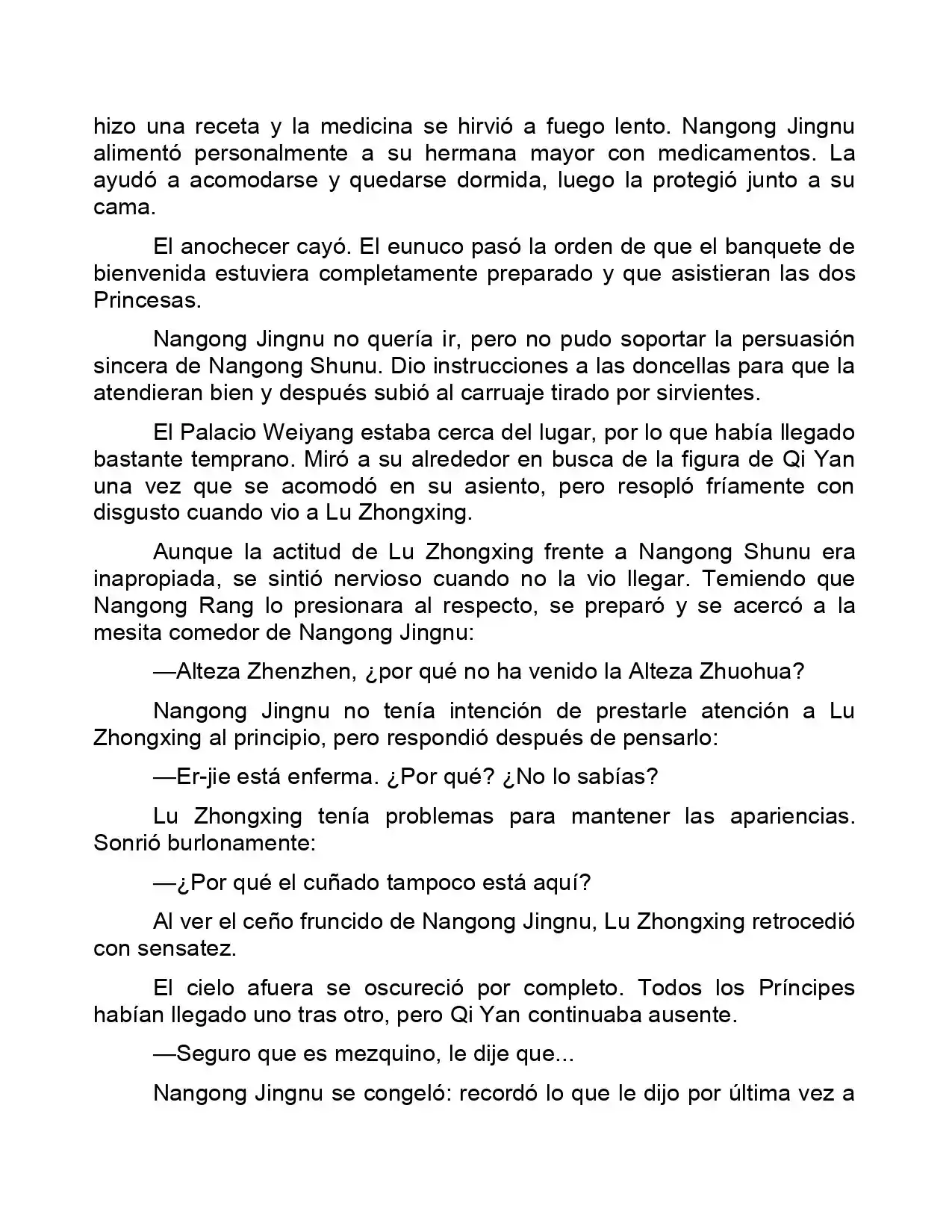 hizo una receta y la medicina se hirvió a fuego lento. Nangong Jingnu alimentó personalmente a su hermana mayor con medicamentos. La ayudó a acomodarse y quedarse dormida, luego la protegió junto a su cama.

El anochecer cayó. El eunuco pasó la orden de que el banquete de bienvenida estuviera completamente preparado y que asistieran las dos Princesas.

Nangong Jingnu no quería ir, pero no pudo soportar la persuasión sincera de Nangong Shunu. Dio instrucciones a las doncellas para que la atendieran bien y después subió al carruaje tirado por sirvientes.

El Palacio Weiyang estaba cerca del lugar, por lo que había llegado bastante temprano. Miró a su alrededor en busca de la figura de Qi Yan una vez que se acomodó en su asiento, pero resopló fríamente con disgusto cuando vio a Lu Zhongxing.

Aunque la actitud de Lu Zhongxing frente a Nangong Shunu era inapropiada, se sintió nervioso cuando no la vio llegar. Temiendo que Nangong Rang lo presionara al respecto, se preparó y se acercó a la mesita comedor de Nangong Jingnu:

—Alteza Zhenzhen, ¿por qué no ha venido la Alteza Zhuohua?

Nangong Jingnu no tenía intención de prestarle atención a Lu Zhongxing al principio, pero respondió después de pensarlo:

—Er-jie está enferma. ¿Por qué? ¿No lo sabías?

Lu Zhongxing tenía problemas para mantener las apariencias. Sonrió burlonamente:

—¿Por qué el cuñado tampoco está aquí?

Al ver el ceño fruncido de Nangong Jingnu, Lu Zhongxing retrocedió con sensatez.

El cielo afuera se oscureció por completo. Todos los Príncipes habían llegado uno tras otro, pero Qi Yan continuaba ausente.

—Seguro que es mezquino, le dije que...

Nangong Jingnu se congeló: recordó lo que le dijo por última vez a